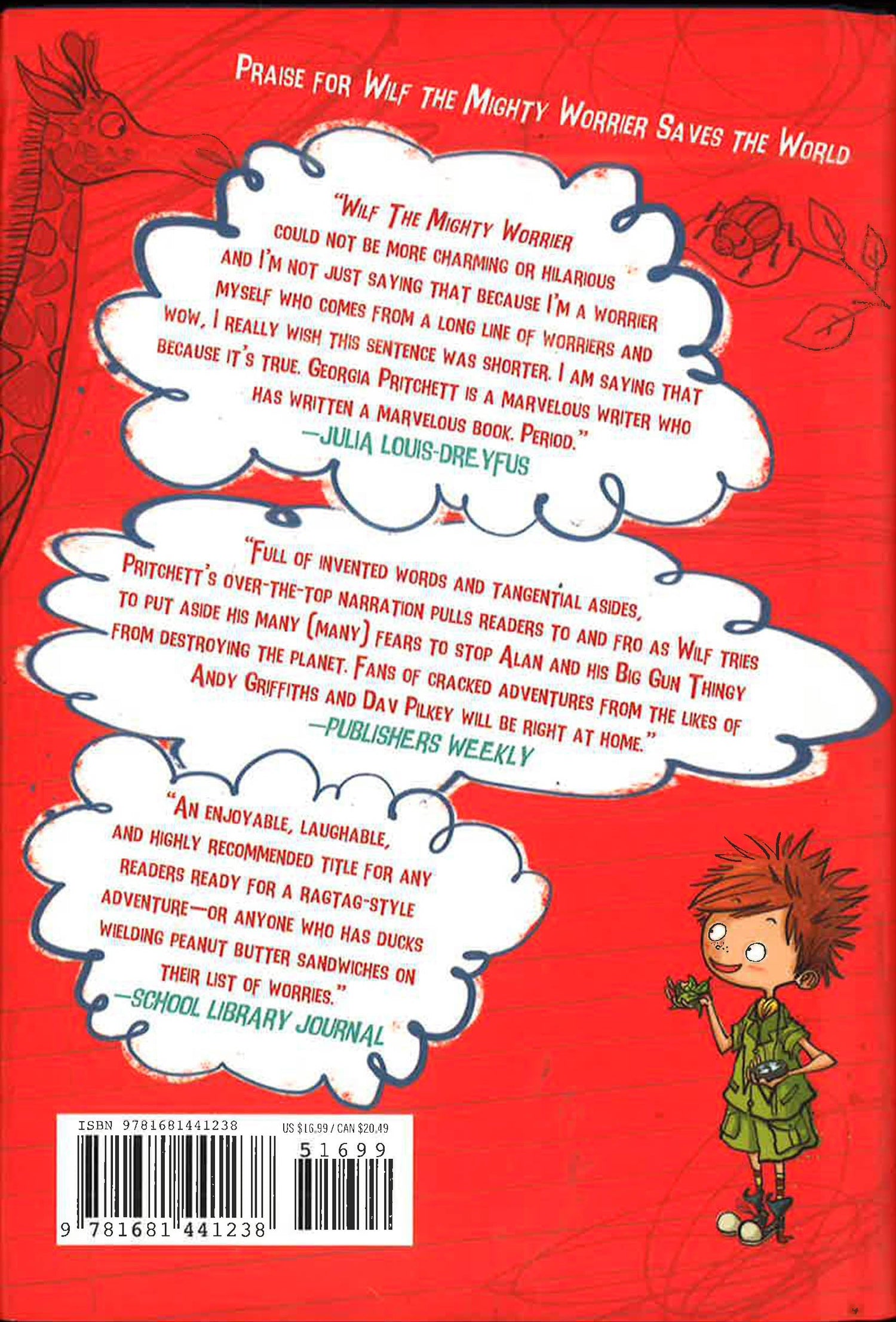 PRAISE FOR WILF THE MIGHTY WORRIER SAVES THE WORLD

"WILF THE MIGHTY WORRIER COULD NOT BE MORE CHARMING OR HILARIOUS AND I'M NOT JUST SAYING THAT BECAUSE I'M A WORRIER MYSELF WHO COMES FROM A LONG LINE OF WORRIERS AND WOW, I REALLY WISH THIS SENTENCE WAS SHORTER. I AM SAYING THAT BECAUSE IT'S TRUE. GEORGIA PRITCHETT IS A MARVELOUS WRITER WHO HAS WRITTEN A MARVELOUS BOOK. PERIOD."
—JULIA LOUIS-DREYFUS

"FULL OF INVENTED WORDS AND TANGENTIAL ASIDES, PRITCHETT'S OVER-THE-TOP NARRATION PULLS READERS TO AND FRO AS WILF TRIES TO PUT ASIDE HIS MANY (MANY) FEARS TO STOP ALAN AND HIS BIG GUN THINGY FROM DESTROYING THE PLANET. FANS OF CRACKED ADVENTURES FROM THE LIKES OF ANDY GRIFFITHS AND DAV PILKEY WILL BE RIGHT AT HOME."
—PUBLISHERS WEEKLY

"AN ENJOYABLE, LAUGHABLE, AND HIGHLY RECOMMENDED TITLE FOR ANY READERS READY FOR A RAGTAG-STYLE ADVENTURE—OR ANYONE WHO HAS DUCKS WIELDING PEANUT BUTTER SANDWICHES ON THEIR LIST OF WORRIES."
—SCHOOL LIBRARY JOURNAL

ISBN 9781681441238
US $16.99 / CAN $20.49
51699
9 781681 441238